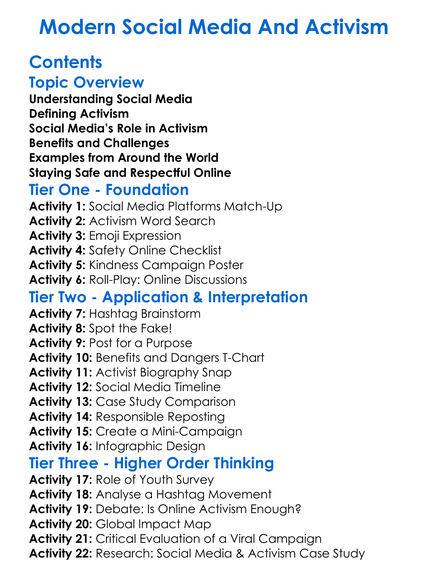 Modern Social Media And Activism

Contents

Topic Overview

Understanding Social Media
Defining Activism
Social Media's Role in Activism
Benefits and Challenges
Examples from Around the World
Staying Safe and Respectful Online

Tier One - Foundation

Activity 1: Social Media Platforms Match-Up
Activity 2: Activism Word Search
Activity 3: Emoji Expression
Activity 4: Safety Online Checklist
Activity 5: Kindness Campaign Poster
Activity 6: Roll-Play: Online Discussions

Tier Two - Application & Interpretation

Activity 7: Hashtag Brainstorm
Activity 8: Spot the Fake!
Activity 9: Post for a Purpose
Activity 10: Benefits and Dangers T-Chart
Activity 11: Activist Biography Snap
Activity 12: Social Media Timeline
Activity 13: Case Study Comparison
Activity 14: Responsible Reposting
Activity 15: Create a Mini-Campaign
Activity 16: Infographic Design

Tier Three - Higher Order Thinking

Activity 17: Role of Youth Survey
Activity 18: Analyse a Hashtag Movement
Activity 19: Debate: Is Online Activism Enough?
Activity 20: Global Impact Map
Activity 21: Critical Evaluation of a Viral Campaign
Activity 22: Research: Social Media & Activism Case Study